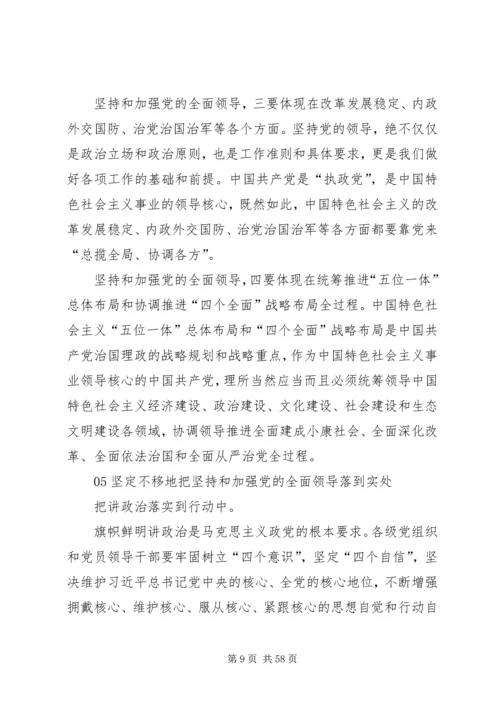 坚持和加强党的全面领导，三要体现在改革发展稳定、内政外交国防、治党治国治军等各个方面。坚持党的领导，绝不仅仅是政治立场和政治原则，也是工作准则和具体要求，更是我们做好各项工作的基础和前提。中国共产党是“执政党”，是中国特色社会主义事业的领导核心，既然如此，中国特色社会主义的改革发展稳定、内政外交国防、治党治国治军等各方面都要靠党来“总揽全局、协调各方”。

坚持和加强党的全面领导，四要体现在统筹推进“五位一体”总体布局和协调推进“四个全面”战略布局全过程。中国特色社会主义“五位一体”总体布局和“四个全面”战略布局是中国共产党治国理政的战略规划和战略重点，作为中国特色社会主义事业领导核心的中国共产党，理所当然应当而且必须统筹领导中国特色社会主义经济建设、政治建设、文化建设、社会建设和生态文明建设各领域，协调领导推进全面建成小康社会、全面深化改革、全面依法治国和全面从严治党全过程。

05 坚定不移地把坚持和加强党的全面领导落到实处

把讲政治落实到行动中。

旗帜鲜明讲政治是马克思主义政党的根本要求。各级党组织和党员领导干部要牢固树立“四个意识”，坚定“四个自信”，坚决维护习近平总书记党中央的核心、全党的核心地位，不断增强拥戴核心、维护核心、服从核心、紧跟核心的思想自觉和行动自

第 9 页 共 58 页